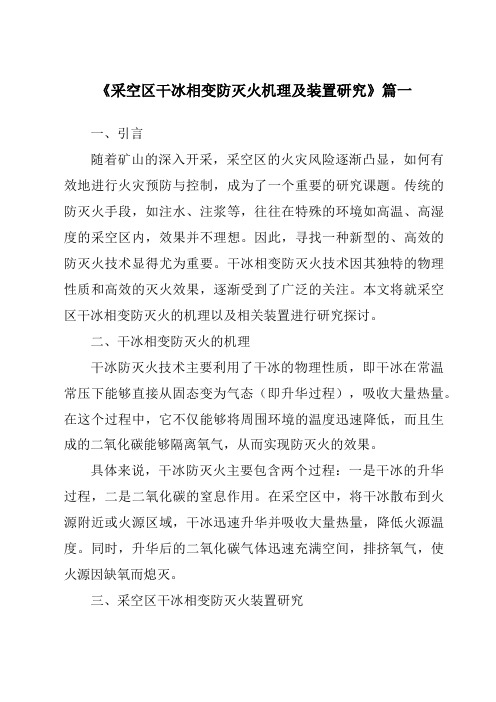 《采空区干冰相变防灭火机理及装置研究》篇一

一、引言

随着矿山的深入开采，采空区的火灾风险逐渐凸显，如何有效地进行火灾预防与控制，成为了一个重要的研究课题。传统的防灭火手段，如注水、注浆等，往往在特殊的环境如高温、高湿度的采空区内，效果并不理想。因此，寻找一种新型的、高效的防灭火技术显得尤为重要。干冰相变防灭火技术因其独特的物理性质和高效的灭火效果，逐渐受到了广泛的关注。本文将就采空区干冰相变防灭火的机理以及相关装置进行研究探讨。

二、干冰相变防灭火的机理

干冰防灭火技术主要利用了干冰的物理性质，即干冰在常温常压下能够直接从固态变为气态（即升华过程），吸收大量热量。在这个过程中，它不仅能够将周围环境的温度迅速降低，而且生成的二氧化碳能够隔离氧气，从而实现防灭火的效果。

具体来说，干冰防灭火主要包含两个过程：一是干冰的升华过程，二是二氧化碳的窒息作用。在采空区中，将干冰散布到火源附近或火源区域，干冰迅速升华并吸收大量热量，降低火源温度。同时，升华后的二氧化碳气体迅速充满空间，排挤氧气，使火源因缺氧而熄灭。

三、采空区干冰相变防灭火装置研究